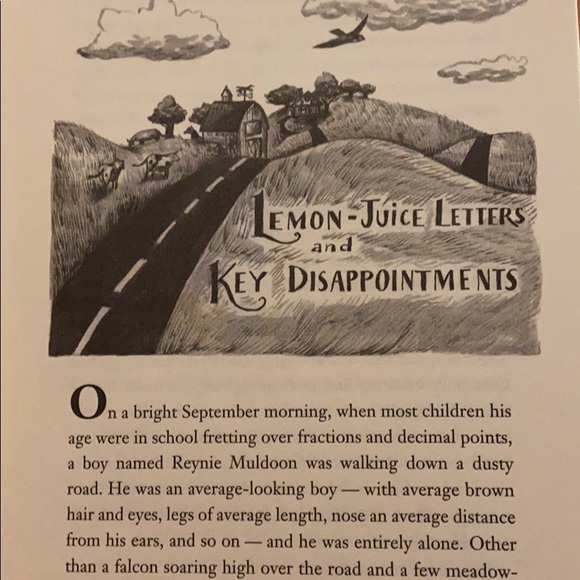 LEMON-JUICE LETTERS and KEY DISAPPOINTMENTS

On a bright September morning, when most children his age were in school fretting over fractions and decimal points, a boy named Reynie Muldoon was walking down a dusty road. He was an average-looking boy — with average brown hair and eyes, legs of average length, nose an average distance from his ears, and so on — and he was entirely alone. Other than a falcon soaring high over the road and a few meadow-